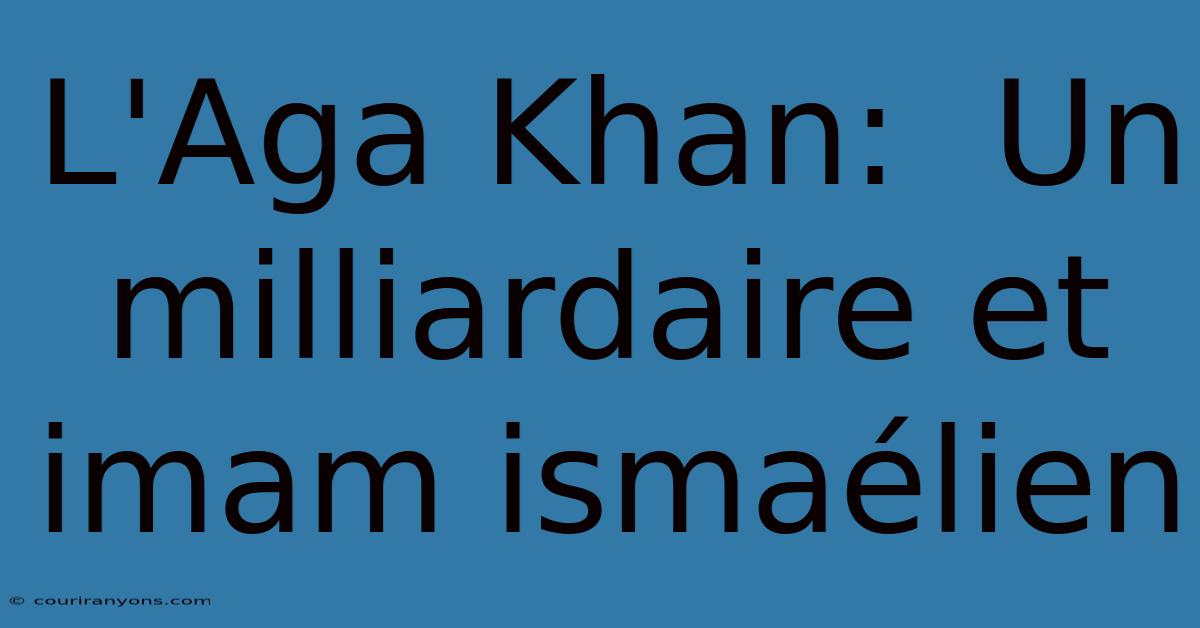 L'Aga Khan: Un milliardaire et imam ismaélien

© couriranyons.com